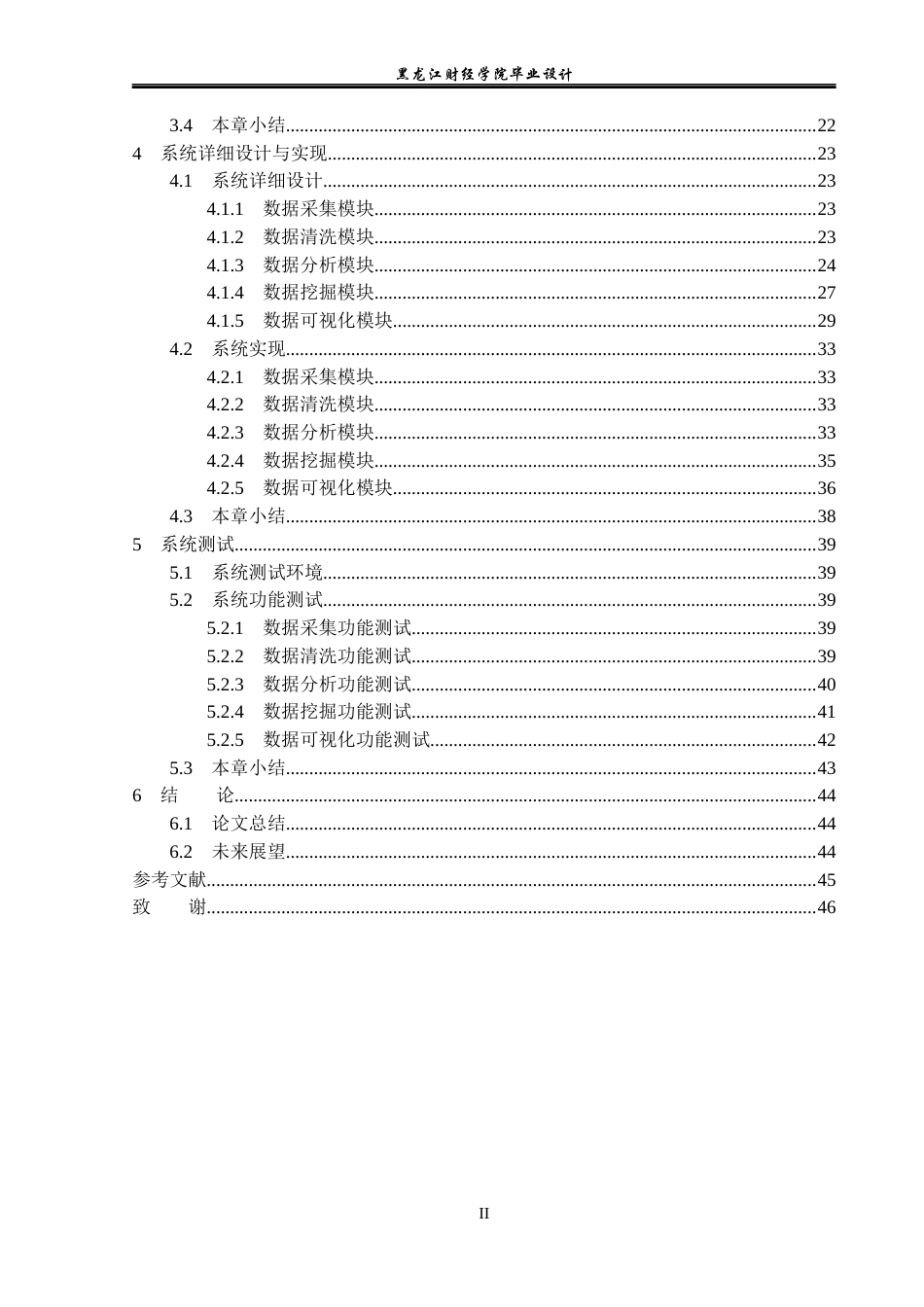 黑龙江财经学院毕业设计

3.4 本章小结 22
4 系统详细设计与实现 23
4.1 系统详细设计 23
4.1.1 数据采集模块 23
4.1.2 数据清洗模块 23
4.1.3 数据分析模块 24
4.1.4 数据挖掘模块 27
4.1.5 数据可视化模块 29
4.2 系统实现 33
4.2.1 数据采集模块 33
4.2.2 数据清洗模块 33
4.2.3 数据分析模块 33
4.2.4 数据挖掘模块 35
4.2.5 数据可视化模块 36
4.3 本章小结 38
5 系统测试 39
5.1 系统测试环境 39
5.2 系统功能测试 39
5.2.1 数据采集功能测试 39
5.2.2 数据清洗功能测试 39
5.2.3 数据分析功能测试 40
5.2.4 数据挖掘功能测试 41
5.2.5 数据可视化功能测试 42
5.3 本章小结 43
6 结 论 44
6.1 论文总结 44
6.2 未来展望 44
参考文献 45
致 谢 46

II